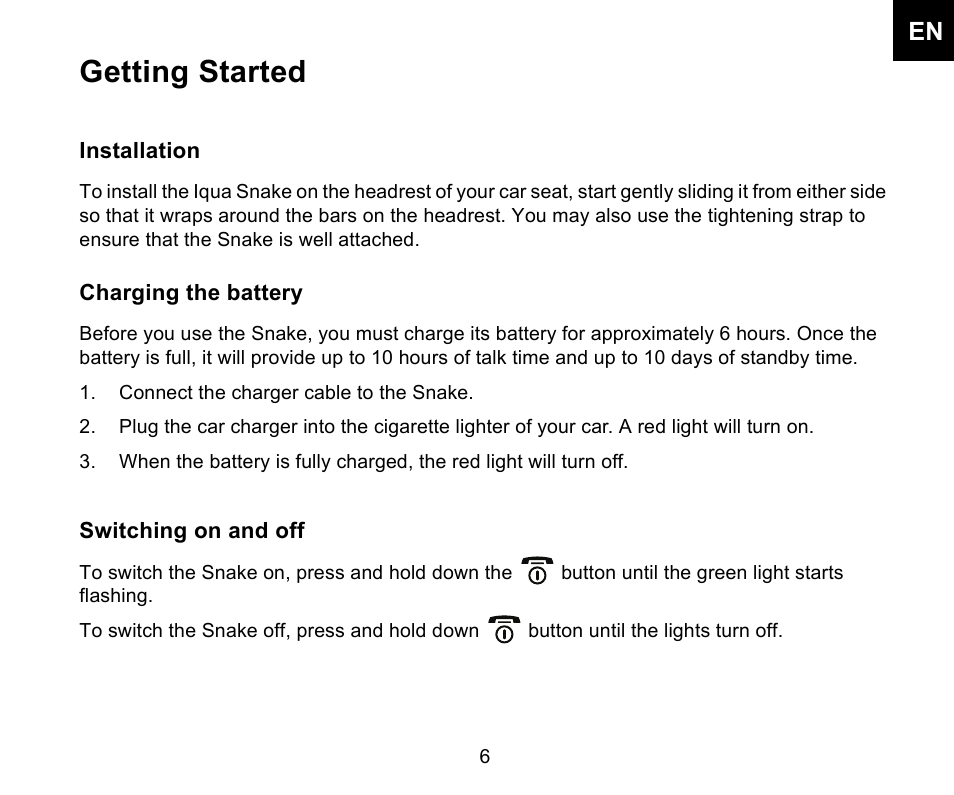 EN

Getting Started

Installation

To install the Iqua Snake on the headrest of your car seat, start gently sliding it from either side so that it wraps around the bars on the headrest. You may also use the tightening strap to ensure that the Snake is well attached.

Charging the battery

Before you use the Snake, you must charge its battery for approximately 6 hours. Once the battery is full, it will provide up to 10 hours of talk time and up to 10 days of standby time.

1. Connect the charger cable to the Snake.
2. Plug the car charger into the cigarette lighter of your car. A red light will turn on.
3. When the battery is fully charged, the red light will turn off.

Switching on and off

To switch the Snake on, press and hold down the button until the green light starts flashing.

To switch the Snake off, press and hold down button until the lights turn off.

6